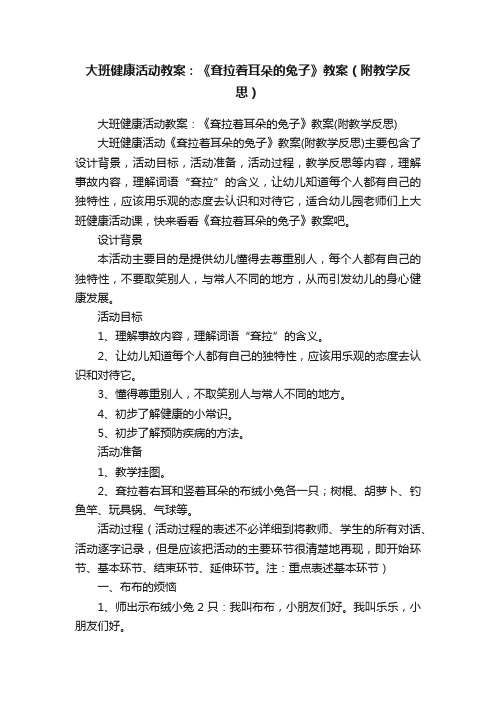 大班健康活动教案：《耷拉着耳朵的兔子》教案（附教学反思）

大班健康活动教案：《耷拉着耳朵的兔子》教案(附教学反思)

大班健康活动《耷拉着耳朵的兔子》教案(附教学反思)主要包含了设计背景，活动目标，活动准备，活动过程，教学反思等内容，理解事故内容，理解词语“耷拉”的含义，让幼儿知道每个人都有自己的独特性，应该用乐观的态度去认识和对待它，适合幼儿园老师们上大班健康活动课，快来看看《耷拉着耳朵的兔子》教案吧。

设计背景

本活动主要目的是提供幼儿懂得去尊重别人，每个人都有自己的独特性，不要取笑别人，与常人不同的地方，从而引发幼儿的身心健康发展。

活动目标

1、理解事故内容，理解词语“耷拉”的含义。

2、让幼儿知道每个人都有自己的独特性，应该用乐观的态度去认识和对待它。

3、懂得尊重别人，不取笑别人与常人不同的地方。

4、初步了解健康的小常识。

5、初步了解预防疾病的方法。

活动准备

1、教学挂图。

2、耷拉着右耳和竖着耳朵的布绒小兔各一只；树棍、胡萝卜、钓鱼竿、玩具锅、气球等。

活动过程（活动过程的表述不必详细到将教师、学生的所有对话、活动逐字记录，但是应该把活动的主要环节很清楚地再现，即开始环节、基本环节、结束环节、延伸环节。注：重点表述基本环节）

一、布布的烦恼

1、师出示布绒小兔 2 只：我叫布布，小朋友们好。我叫乐乐，小朋友们好。